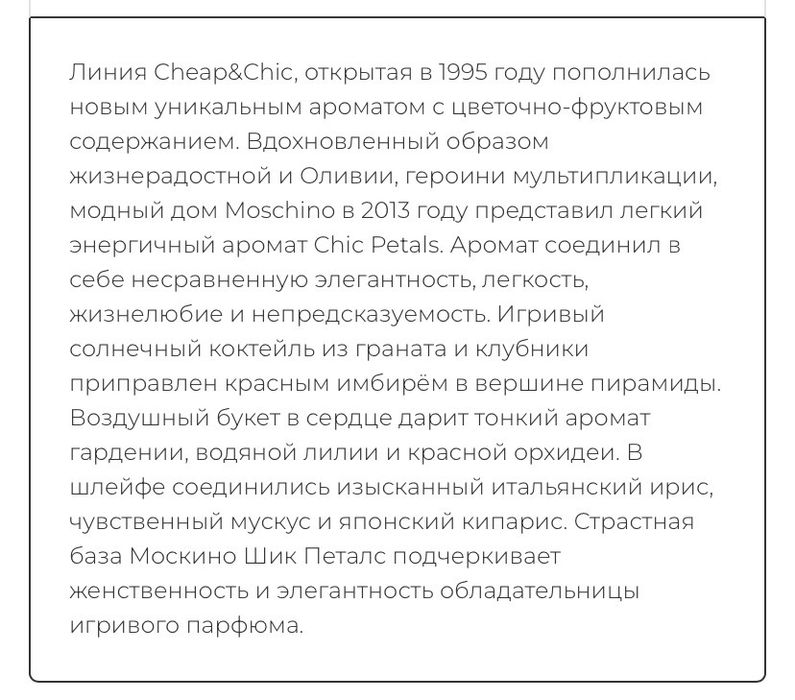 Линия Cheap&Chic, открытая в 1995 году пополнилась новым уникальным ароматом с цветочно-фруктовым содержанием. Вдохновленный образом жизнерадостной и Оливии, героини мультипликации, модный дом Moschino в 2013 году представил легкий энергичный аромат Chic Petals. Аромат соединил в себе несравненную элегантность, легкость, жизнелюбие и непредсказуемость. Игривый солнечный коктейль из граната и клубники приправлен красным имбирём в вершине пирамиды. Воздушный букет в сердце дарит тонкий аромат гардении, водяной лилии и красной орхидеи. В шлейфе соединились изысканный итальянский ирис, чувственный мускус и японский кипарис. Страстная база Москино Шик Петалс подчеркивает женственность и элегантность обладательницы игривого парфюма.